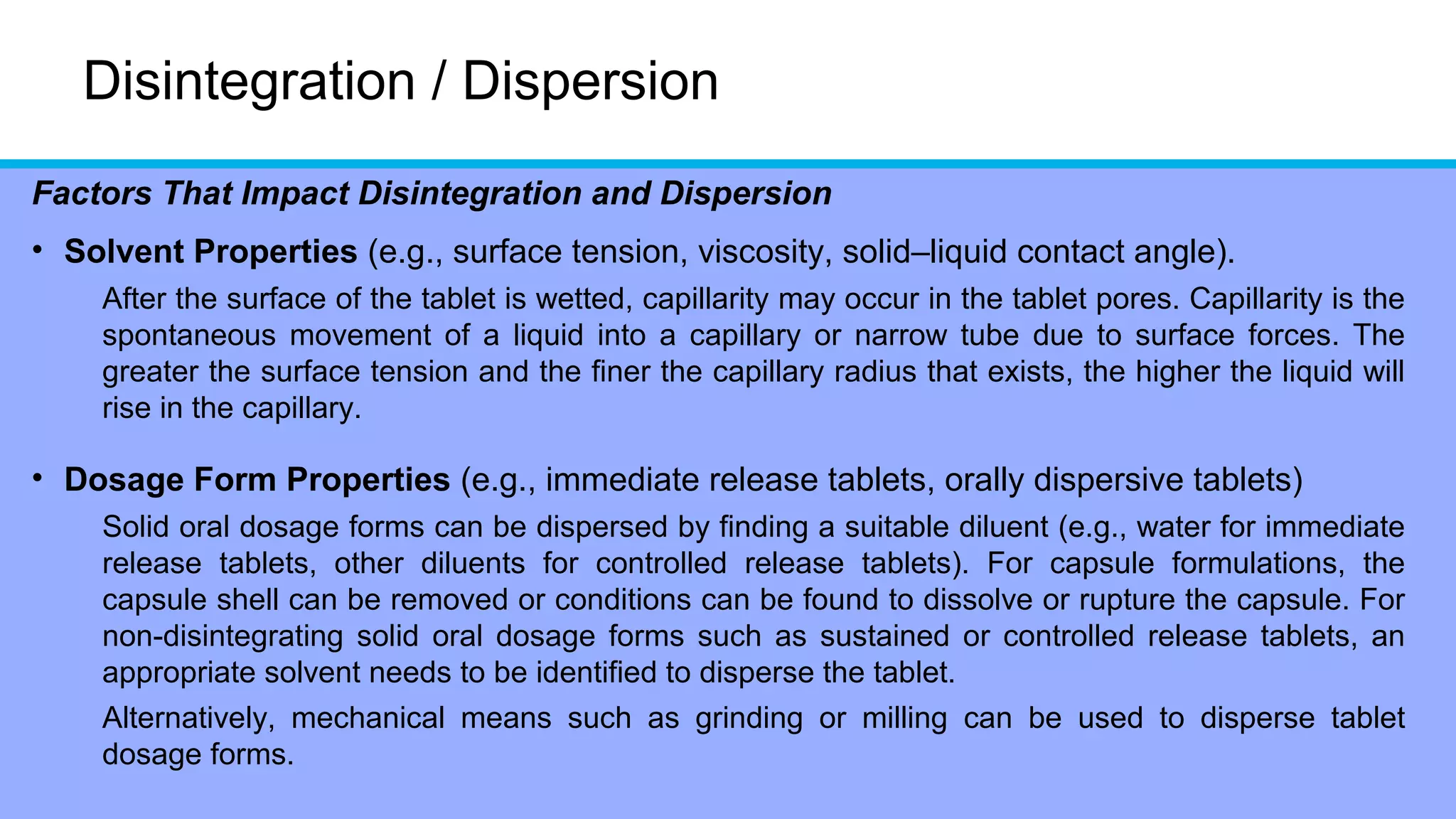 Disintegration / Dispersion

Factors That Impact Disintegration and Dispersion

• Solvent Properties (e.g., surface tension, viscosity, solid–liquid contact angle).

After the surface of the tablet is wetted, capillarity may occur in the tablet pores. Capillarity is the spontaneous movement of a liquid into a capillary or narrow tube due to surface forces. The greater the surface tension and the finer the capillary radius that exists, the higher the liquid will rise in the capillary.

• Dosage Form Properties (e.g., immediate release tablets, orally dispersive tablets)

Solid oral dosage forms can be dispersed by finding a suitable diluent (e.g., water for immediate release tablets, other diluents for controlled release tablets). For capsule formulations, the capsule shell can be removed or conditions can be found to dissolve or rupture the capsule. For non-disintegrating solid oral dosage forms such as sustained or controlled release tablets, an appropriate solvent needs to be identified to disperse the tablet.

Alternatively, mechanical means such as grinding or milling can be used to disperse tablet dosage forms.